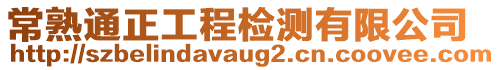 常熟通正工程检测有限公司
http://szbelindavaug2.cn.coovee.com